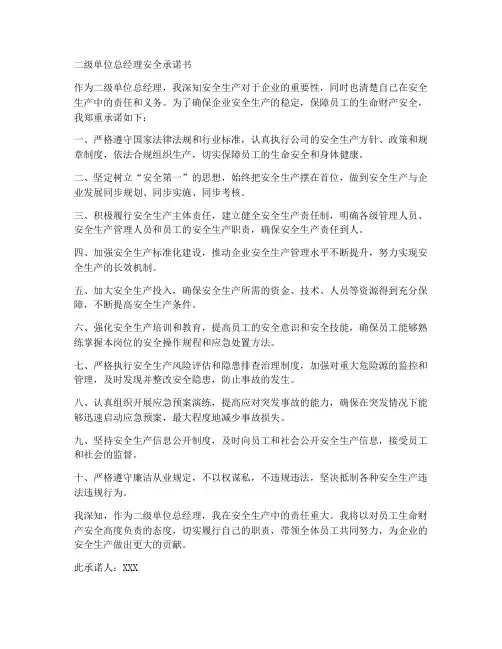 二级单位总经理安全承诺书

作为二级单位总经理，我深知安全生产对于企业的重要性，同时也清楚自己在安全生产中的责任和义务。为了确保企业安全生产的稳定，保障员工的生命财产安全，我郑重承诺如下：

一、严格遵守国家法律法规和行业标准，认真执行公司的安全生产方针、政策和规章制度，依法合规组织生产，切实保障员工的生命安全和身体健康。

二、坚定树立“安全第一”的思想，始终把安全生产摆在首位，做到安全生产与企业发展同步规划、同步实施、同步考核。

三、积极履行安全生产主体责任，建立健全安全生产责任制，明确各级管理人员、安全生产管理人员和员工的安全生产职责，确保安全生产责任到人。

四、加强安全生产标准化建设，推动企业安全生产管理水平不断提升，努力实现安全生产的长效机制。

五、加大安全生产投入，确保安全生产所需的资金、技术、人员等资源得到充分保障，不断提高安全生产条件。

六、强化安全生产培训和教育，提高员工的安全意识和安全技能，确保员工能够熟练掌握本岗位的安全操作规程和应急处置方法。

七、严格执行安全生产风险评估和隐患排查治理制度，加强对重大危险源的监控和管理，及时发现并整改安全隐患，防止事故的发生。

八、认真组织开展应急预案演练，提高应对突发事故的能力，确保在突发情况下能够迅速启动应急预案，最大程度地减少事故损失。

九、坚持安全生产信息公开制度，及时向员工和社会公开安全生产信息，接受员工和社会的监督。

十、严格遵守廉洁从业规定，不以权谋私，不违规违法，坚决抵制各种安全生产违法违规行为。

我深知，作为二级单位总经理，我在安全生产中的责任重大。我将以对员工生命财产安全高度负责的态度，切实履行自己的职责，带领全体员工共同努力，为企业的安全生产做出更大的贡献。

此承诺人：XXX